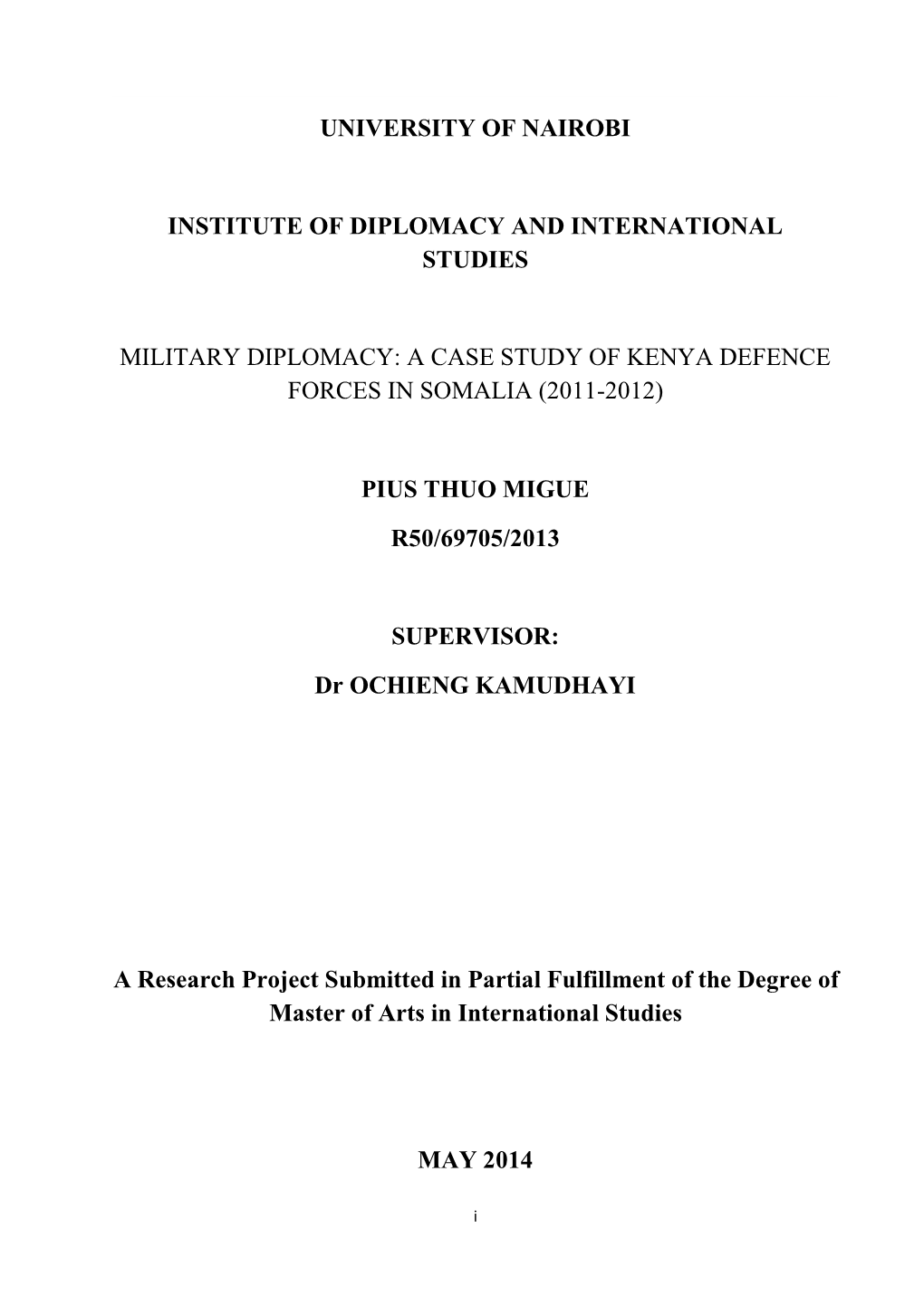 UNIVERSITY OF NAIROBI

INSTITUTE OF DIPLOMACY AND INTERNATIONAL STUDIES

MILITARY DIPLOMACY: A CASE STUDY OF KENYA DEFENCE FORCES IN SOMALIA (2011-2012)

PIUS THUO MIGUE

R50/69705/2013

SUPERVISOR:

Dr OCHIENG KAMUDHAYI

A Research Project Submitted in Partial Fulfillment of the Degree of Master of Arts in International Studies

MAY 2014

i